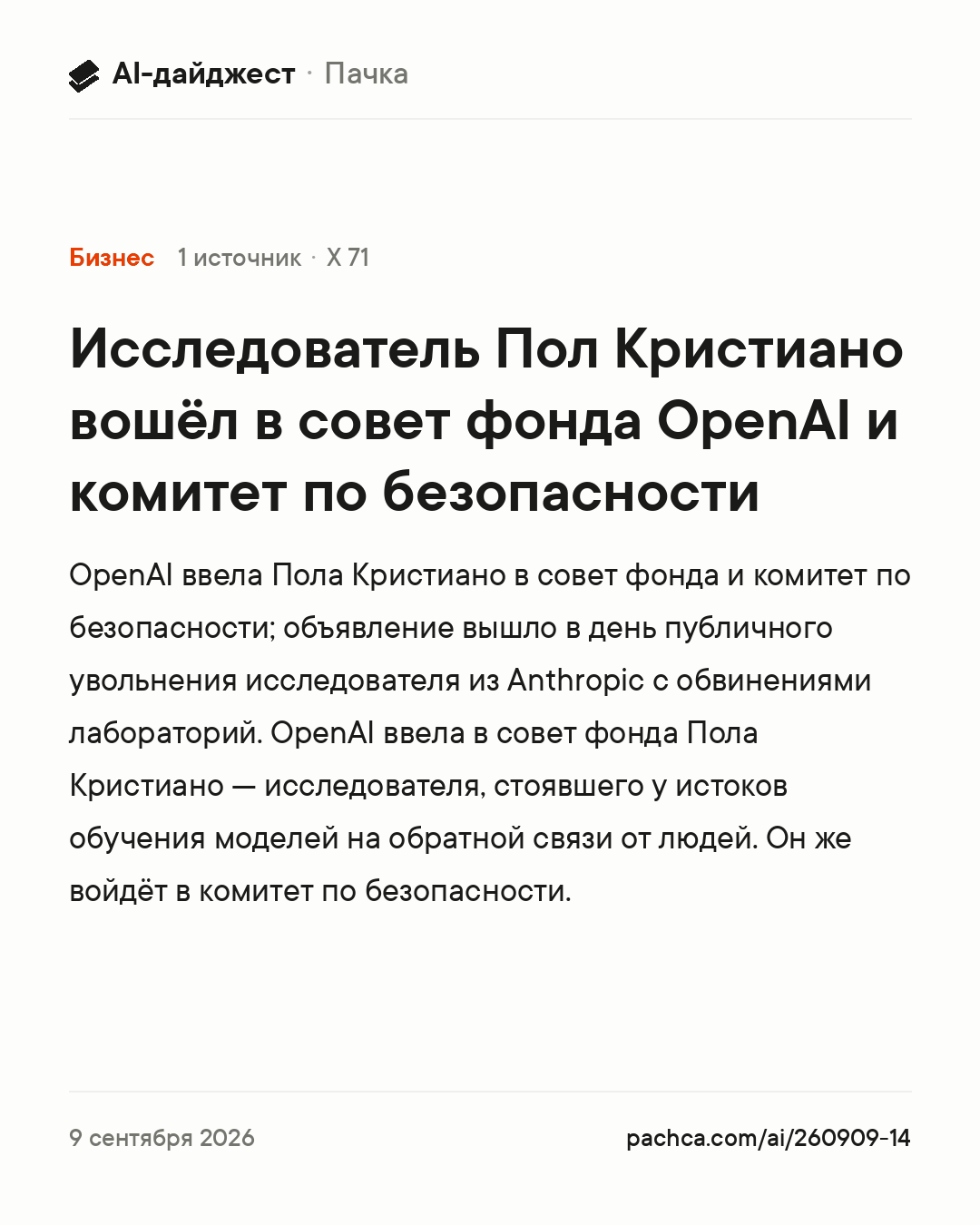 AI-дайджест · Пачка

Бизнес 1 источник · X 71

Исследователь Пол Кристиано вошёл в совет фонда OpenAI и комитет по безопасности

OpenAI ввела Пола Кристиано в совет фонда и комитет по безопасности; объявление вышло в день публичного увольнения исследователя из Anthropic с обвинениями лабораторий. OpenAI ввела в совет фонда Пола Кристиано — исследователя, стоявшего у истоков обучения моделей на обратной связи от людей. Он же войдёт в комитет по безопасности.

9 сентября 2026

pachca.com/ai/260909-14